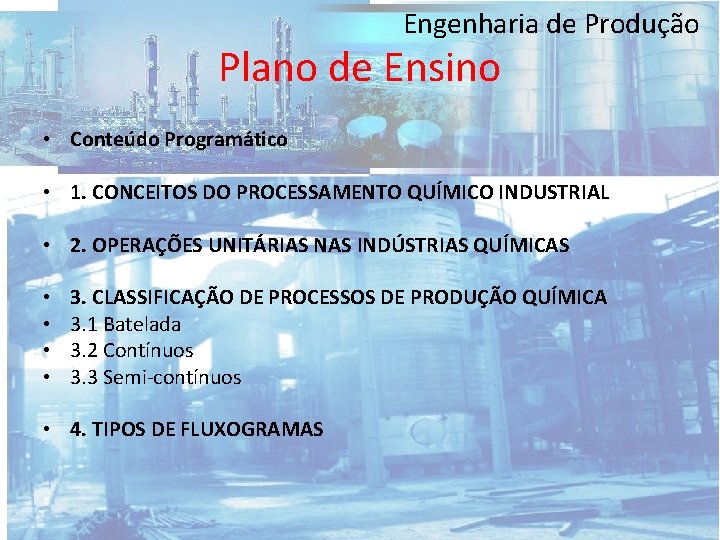 Engenharia de Produção

Plano de Ensino

• Conteúdo Programático

• 1. CONCEITOS DO PROCESSAMENTO QUÍMICO INDUSTRIAL

• 2. OPERAÇÕES UNITÁRIAS NAS INDÚSTRIAS QUÍMICAS

• 3. CLASSIFICAÇÃO DE PROCESSOS DE PRODUÇÃO QUÍMICA
• 3.1 Batelada
• 3.2 Contínuos
• 3.3 Semi-contínuos

• 4. TIPOS DE FLUXOGRAMAS